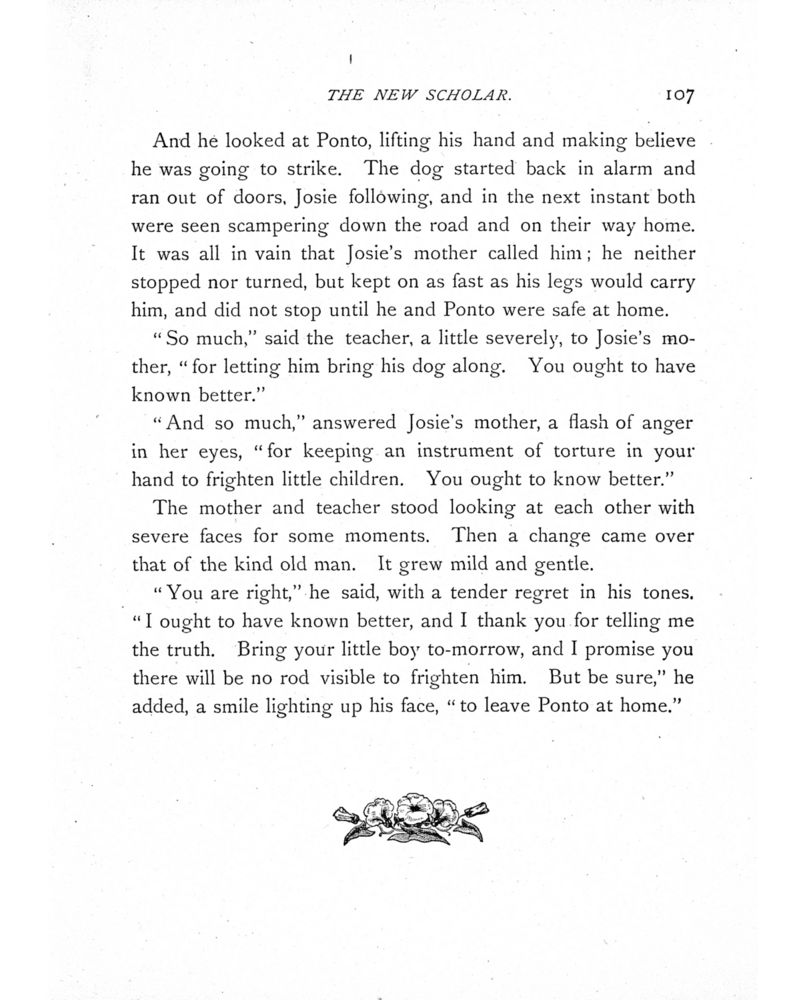 THE NEW SCHOLAR. 107

And he looked at Ponto, lifting his hand and making believe he was going to strike. The dog started back in alarm and ran out of doors, Josie following, and in the next instant both were seen scampering down the road and on their way home. It was all in vain that Josie's mother called him; he neither stopped nor turned, but kept on as fast as his legs would carry him, and did not stop until he and Ponto were safe at home.

"So much," said the teacher, a little severely, to Josie's mother, "for letting him bring his dog along. You ought to have known better."

"And so much," answered Josie's mother, a flash of anger in her eyes, "for keeping an instrument of torture in your hand to frighten little children. You ought to know better."

The mother and teacher stood looking at each other with severe faces for some moments. Then a change came over that of the kind old man. It grew mild and gentle.

"You are right," he said, with a tender regret in his tones. "I ought to have known better, and I thank you for telling me the truth. Bring your little boy to-morrow, and I promise you there will be no rod visible to frighten him. But be sure," he added, a smile lighting up his face, "to leave Ponto at home."